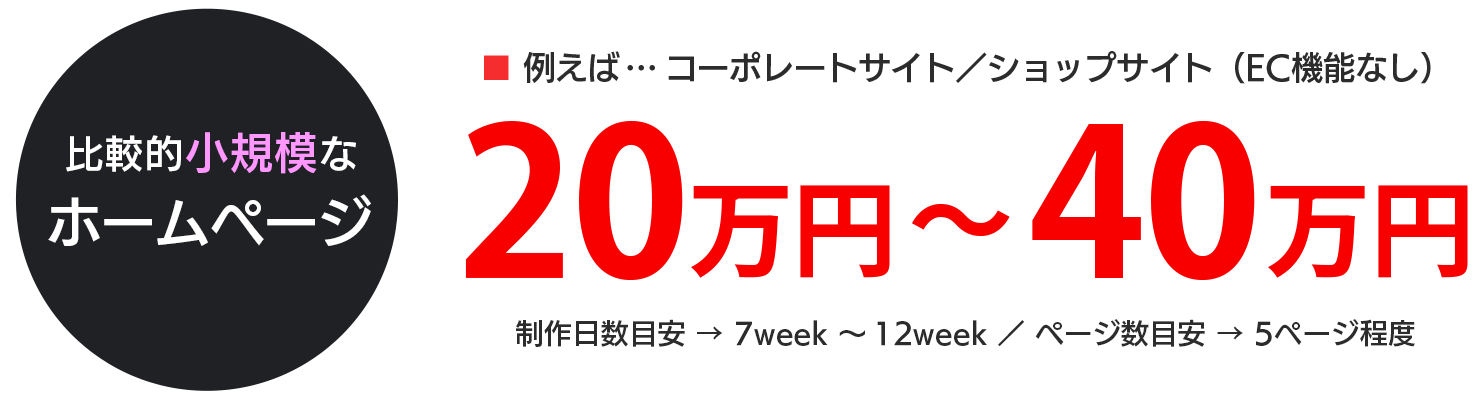 比較的小規模な
ホームページ

■ 例えば… コーポレートサイト／ショップサイト（EC機能なし）

20万円～40万円

制作日数目安 → 7week ～ 12week ／ ページ数目安 → 5ページ程度